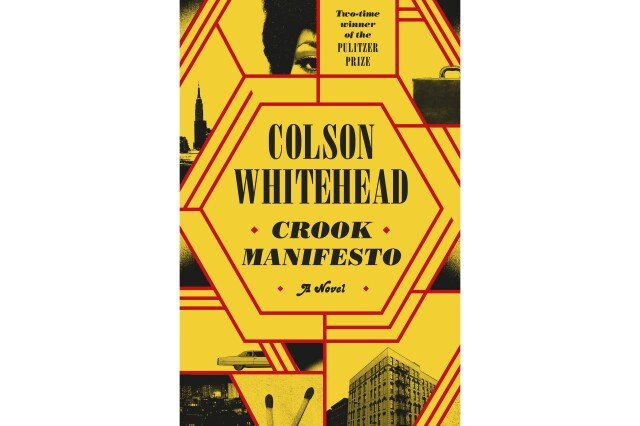 Two-time winner of the PULITZER PRIZE

COLSON WHITEHEAD

CROOK MANIFESTO

A Novel